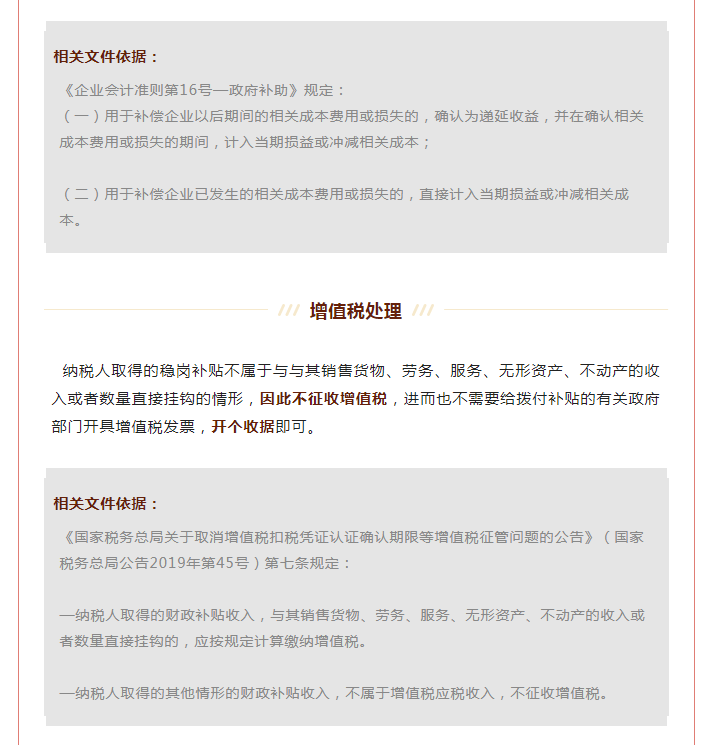 相关文件依据：

《企业会计准则第16号—政府补助》规定：
（一）用于补偿企业以后期间的相关成本费用或损失的，确认为递延收益，并在确认相关成本费用或损失的期间，计入当期损益或冲减相关成本；

（二）用于补偿企业已发生的相关成本费用或损失的，直接计入当期损益或冲减相关成本。

增值税处理

纳税人取得的稳岗补贴不属于与与其销售货物、劳务、服务、无形资产、不动产的收入或者数量直接挂钩的情形，因此不征收增值税，进而也不需要给拨付补贴的有关政府部门开具增值税发票，开个收据即可。

相关文件依据：

《国家税务总局关于取消增值税扣税凭证认证确认期限等增值税征管问题的公告》（国家税务总局公告2019年第45号）第七条规定：

—纳税人取得的财政补贴收入，与其销售货物、劳务、服务、无形资产、不动产的收入或者数量直接挂钩的，应按规定计算缴纳增值税。

—纳税人取得的其他情形的财政补贴收入，不属于增值税应税收入，不征收增值税。